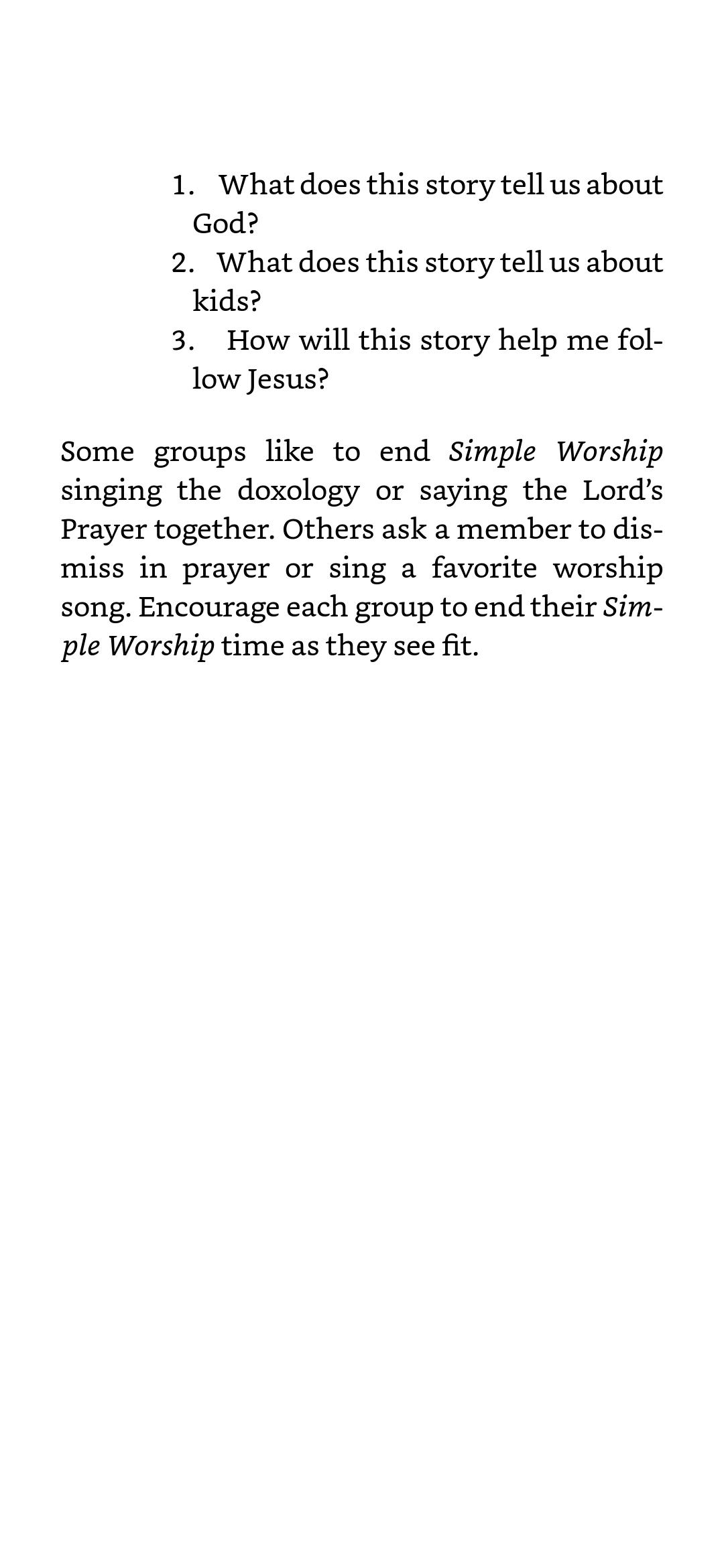 1. What does this story tell us about God?
2. What does this story tell us about kids?
3. How will this story help me follow Jesus?

Some groups like to end Simple Worship singing the doxology or saying the Lord's Prayer together. Others ask a member to dismiss in prayer or sing a favorite worship song. Encourage each group to end their Simple Worship time as they see fit.